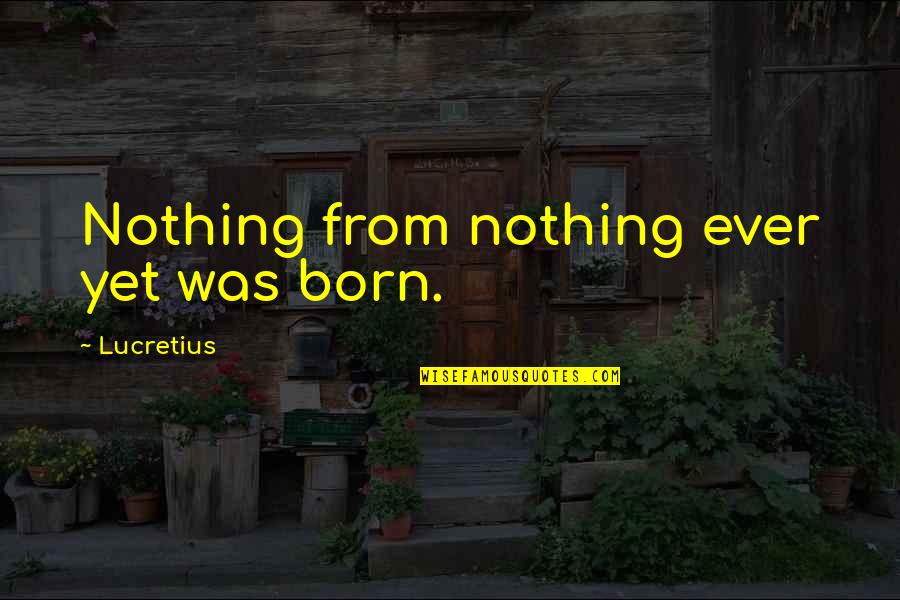 Nothing from nothing ever yet was born.

~ Lucretius

WISEFAMOUSQUOTES.COM